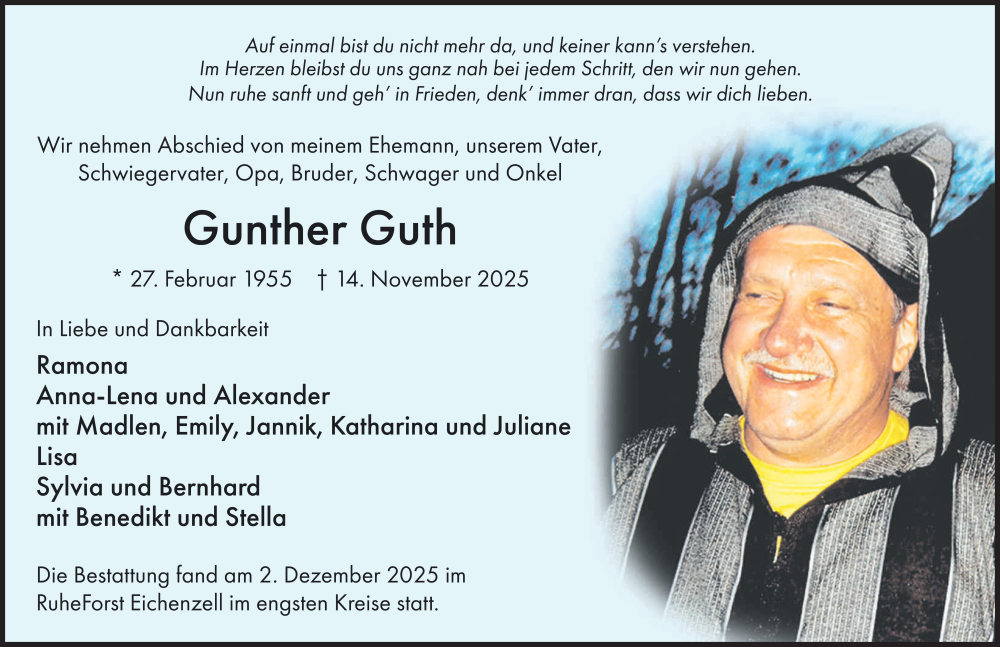 Auf einmal bist du nicht mehr da, und keiner kann's verstehen.
Im Herzen bleibst du uns ganz nah bei jedem Schritt, den wir nun gehen.
Nun ruhe sanft und geh' in Frieden, denk' immer dran, dass wir dich lieben.

Wir nehmen Abschied von meinem Ehemann, unserem Vater, Schwiegervater, Opa, Bruder, Schwager und Onkel

Gunther Guth

* 27. Februar 1955 † 14. November 2025

In Liebe und Dankbarkeit

Ramona
Anna-Lena und Alexander
mit Madlen, Emily, Jannik, Katharina und Juliane
Lisa
Sylvia und Bernhard
mit Benedikt und Stella

Die Bestattung fand am 2. Dezember 2025 im RuheForst Eichenzell im engsten Kreise statt.